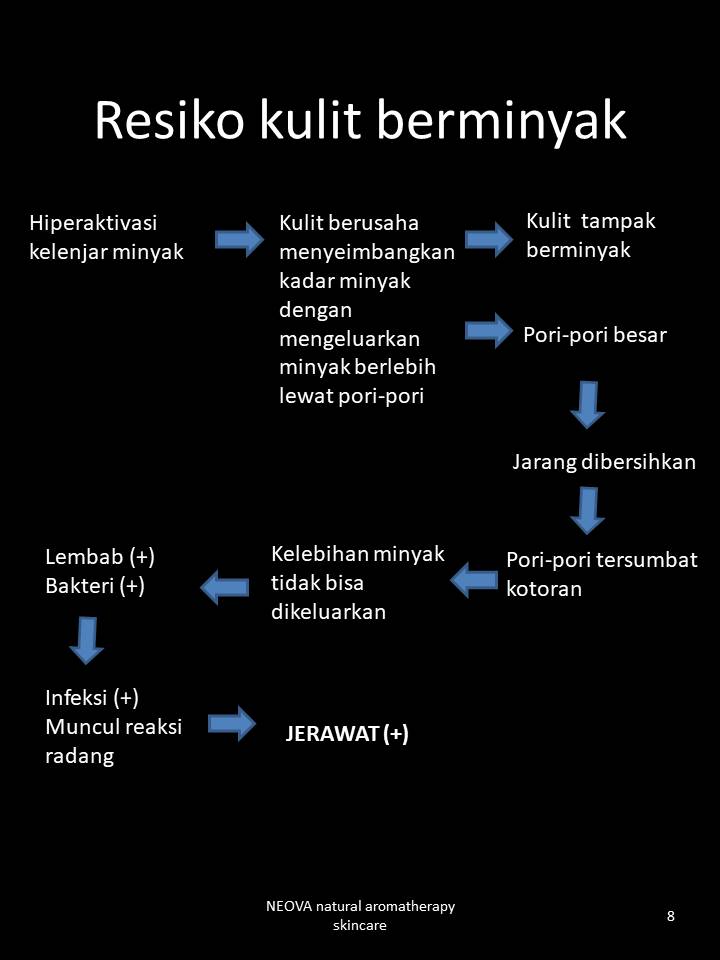 Resiko kulit berminyak

Hiperaktivasi kelenjar minyak

Kulit berusaha menyeimbangkan kadar minyak dengan mengeluarkan minyak berlebih lewat pori-pori

Kulit  tampak berminyak

Pori-pori besar

Jarang dibersihkan

Pori-pori tersumbat kotoran

Kelebihan minyak tidak bisa dikeluarkan

Lembab (+)
Bakteri (+)

Infeksi (+)
Muncul reaksi radang

JERAWAT (+)

NEOVA natural aromatherapy skincare

8